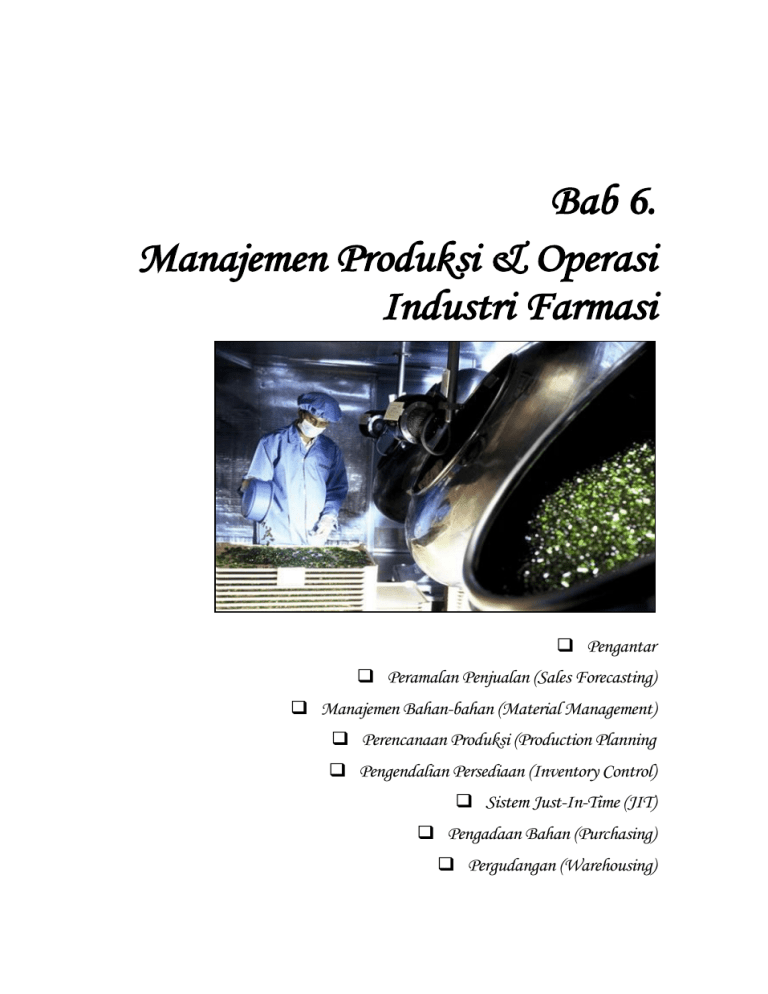 Bab 6.
Manajemen Produksi & Operasi Industri Farmasi

❑ Pengantar
❑ Peramalan Penjualan (Sales Forecasting)
❑ Manajemen Bahan-bahan (Material Management)
❑ Perencanaan Produksi (Production Planning
❑ Pengendalian Persediaan (Inventory Control)
❑ Sistem Just-In-Time (JIT)
❑ Pengadaan Bahan (Purchasing)
❑ Pergudangan (Warehousing)